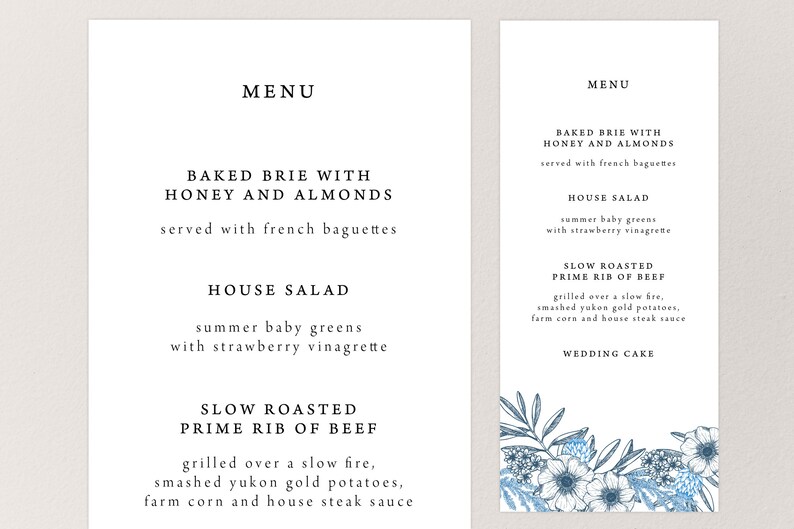 MENU

BAKED BRIE WITH HONEY AND ALMONDS

served with french baguettes

HOUSE SALAD

summer baby greens with strawberry vinagrette

SLOW ROASTED PRIME RIB OF BEEF

grilled over a slow fire, smashed yukon gold potatoes, farm corn and house steak sauce

MENU

BAKED BRIE WITH HONEY AND ALMONDS

served with french baguettes

HOUSE SALAD

summer baby greens with strawberry vinagrette

SLOW ROASTED PRIME RIB OF BEEF

grilled over a slow fire, smashed yukon gold potatoes, farm corn and house steak sauce

WEDDING CAKE